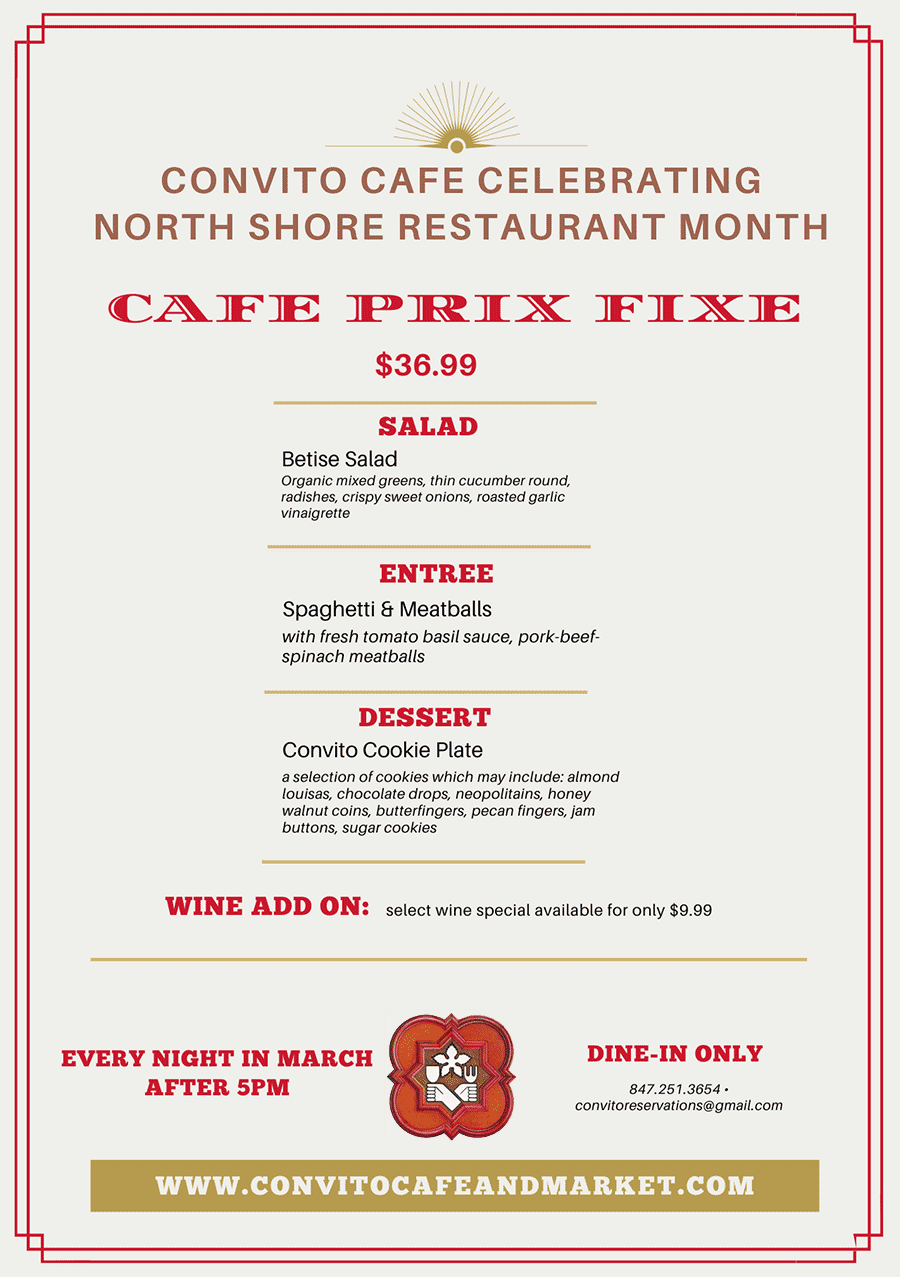 CONVITO CAFE CELEBRATING NORTH SHORE RESTAURANT MONTH

CAFE PRIX FIXE

$36.99

SALAD

Betise Salad

Organic mixed greens, thin cucumber round, radishes, crispy sweet onions, roasted garlic vinaigrette

ENTREE

Spaghetti & Meatballs

with fresh tomato basil sauce, pork-beef-spinach meatballs

DESSERT

Convito Cookie Plate

a selection of cookies which may include: almond louisas, chocolate drops, neopolitains, honey walnut coins, butterfingers, pecan fingers, jam buttons, sugar cookies

WINE ADD ON: select wine special available for only $9.99

EVERY NIGHT IN MARCH AFTER 5PM

DINE-IN ONLY

847.251.3654 • convitoreservations@gmail.com

WWW.CONVITOCAFEANDMARKET.COM